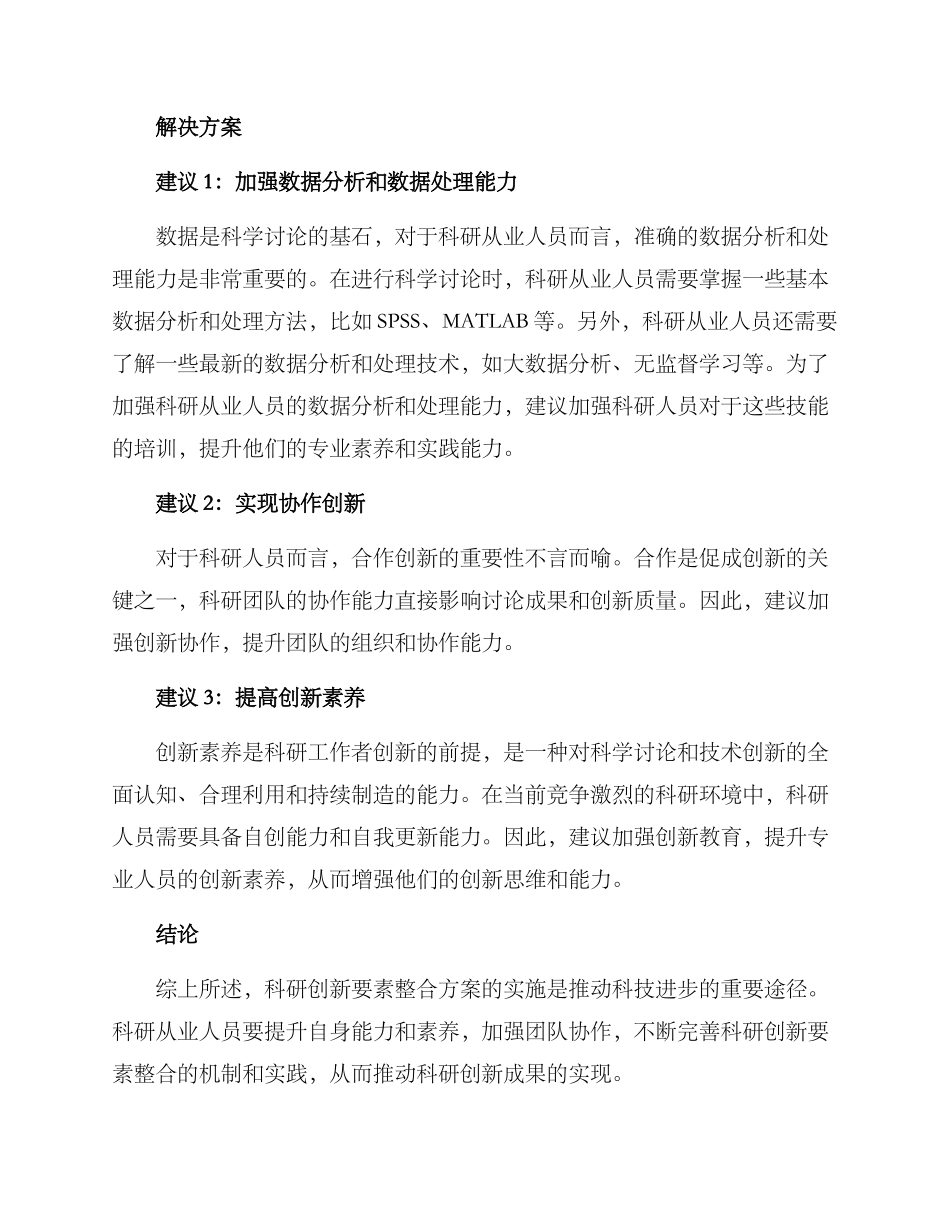 解决方案

建议 1：加强数据分析和数据处理能力

数据是科学讨论的基石，对于科研从业人员而言，准确的数据分析和处理能力是非常重要的。在进行科学讨论时，科研从业人员需要掌握一些基本数据分析和处理方法，比如 SPSS、MATLAB 等。另外，科研从业人员还需要了解一些最新的数据分析和处理技术，如大数据分析、无监督学习等。为了加强科研从业人员的数据分析和处理能力，建议加强科研人员对于这些技能的培训，提升他们的专业素养和实践能力。

建议 2：实现协作创新

对于科研人员而言，合作创新的重要性不言而喻。合作是促成创新的关键之一，科研团队的协作能力直接影响讨论成果和创新质量。因此，建议加强创新协作，提升团队的组织和协作能力。

建议 3：提高创新素养

创新素养是科研工作者创新的前提，是一种对科学讨论和技术创新的全面认知、合理利用和持续制造的能力。在当前竞争激烈的科研环境中，科研人员需要具备自创能力和自我更新能力。因此，建议加强创新教育，提升专业人员的创新素养，从而增强他们的创新思维和能力。

结论

综上所述，科研创新要素整合方案的实施是推动科技进步的重要途径。科研从业人员要提升自身能力和素养，加强团队协作，不断完善科研创新要素整合的机制和实践，从而推动科研创新成果的实现。